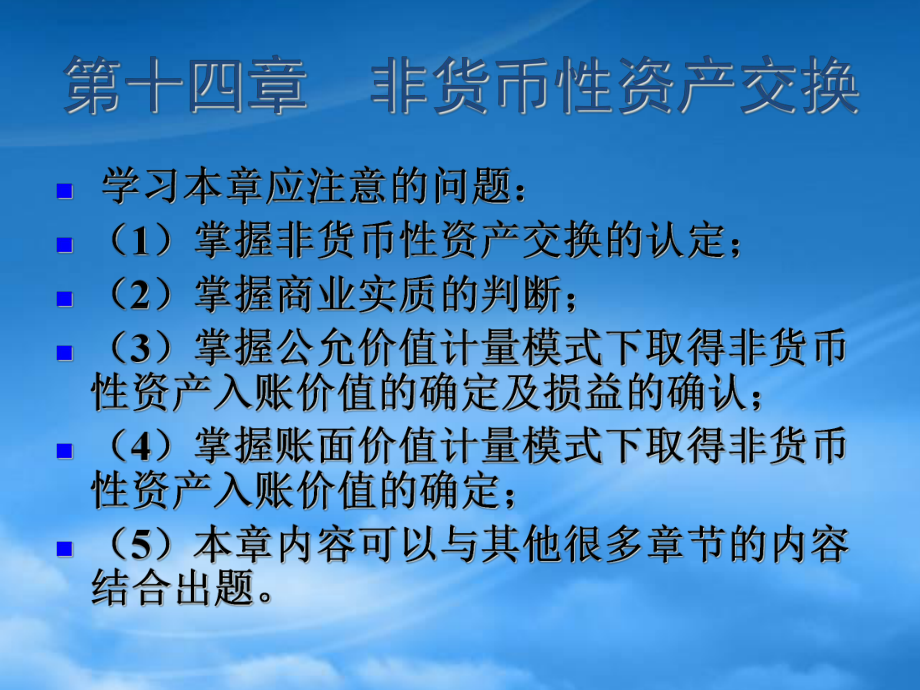 第十四章　非货币性资产交换

学习本章应注意的问题：

（1）掌握非货币性资产交换的认定；

（2）掌握商业实质的判断；

（3）掌握公允价值计量模式下取得非货币性资产入账价值的确定及损益的确认；

（4）掌握账面价值计量模式下取得非货币性资产入账价值的确定；

（5）本章内容可以与其他很多章节的内容结合出题。